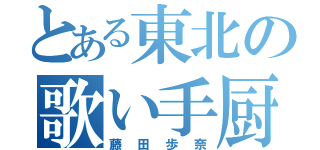 とある東北の
歌い手厨
藤田歩奈